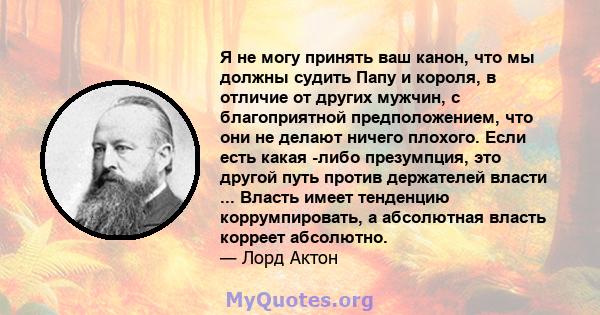 Я не могу принять ваш канон, что мы должны судить Папу и короля, в отличие от других мужчин, с благоприятной предположением, что они не делают ничего плохого. Если есть какая -либо презумпция, это другой путь против держателей власти ... Власть имеет тенденцию коррумпировать, а абсолютная власть корреет абсолютно.
— Лорд Актон

MyQuotes.org